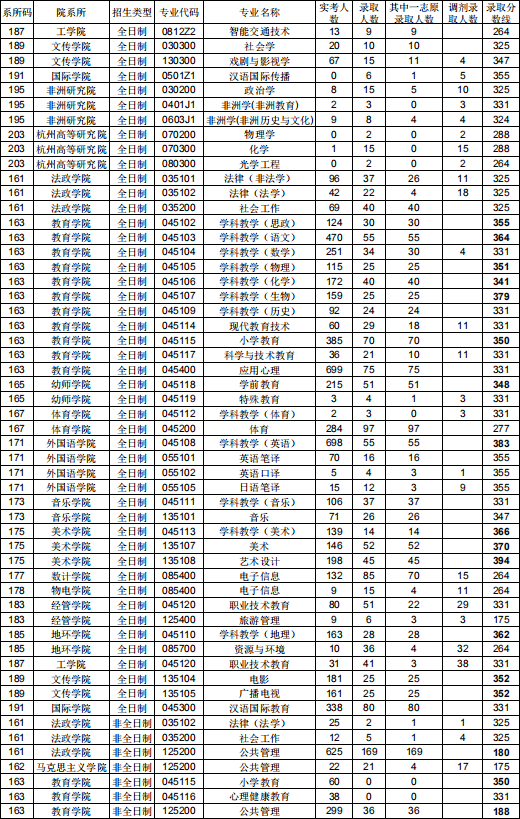 | 系所码 | 院系所 | 招生类型 | 专业代码 | 专业名称 | 实考人数 | 录取人数 | 其中一志愿录取人数 | 调剂录取人数 | 录取分数线 |
|---|---|---|---|---|---|---|---|---|---|
| 187 | 工学院 | 全日制 | 0812Z2 | 智能交通技术 | 13 | 9 | 9 | | 264 |
| 189 | 文传学院 | 全日制 | 030300 | 社会学 | 20 | 10 | 10 | | 325 |
| 189 | 文传学院 | 全日制 | 130300 | 戏剧与影视学 | 67 | 15 | 11 | 4 | 347 |
| 191 | 国际学院 | 全日制 | 0501Z1 | 汉语国际传播 | 0 | 6 | 1 | 5 | 355 |
| 195 | 非洲研究院 | 全日制 | 030200 | 政治学 | 8 | 15 | 5 | 10 | 325 |
| 195 | 非洲研究院 | 全日制 | 0401J1 | 非洲学(非洲教育) | 2 | 3 | 0 | 3 | 331 |
| 195 | 非洲研究院 | 全日制 | 0603J1 | 非洲学(非洲历史与文化) | 9 | 8 | 4 | 4 | 324 |
| 203 | 杭州高等研究院 | 全日制 | 070200 | 物理学 | 0 | 2 | 0 | 2 | 288 |
| 203 | 杭州高等研究院 | 全日制 | 070300 | 化学 | 1 | 15 | 0 | 15 | 288 |
| 203 | 杭州高等研究院 | 全日制 | 080300 | 光学工程 | 0 | 2 | 0 | 2 | 264 |
| 161 | 法政学院 | 全日制 | 035101 | 法律（非法学） | 96 | 37 | 26 | 11 | 325 |
| 161 | 法政学院 | 全日制 | 035102 | 法律（法学） | 42 | 22 | 4 | 18 | 325 |
| 161 | 法政学院 | 全日制 | 035200 | 社会工作 | 69 | 40 | 40 | | 325 |
| 163 | 教育学院 | 全日制 | 045102 | 学科教学（思政） | 124 | 30 | 30 | | 355 |
| 163 | 教育学院 | 全日制 | 045103 | 学科教学（语文） | 470 | 55 | 55 | | 364 |
| 163 | 教育学院 | 全日制 | 045104 | 学科教学（数学） | 251 | 34 | 30 | 4 | 331 |
| 163 | 教育学院 | 全日制 | 045105 | 学科教学（物理） | 115 | 25 | 25 | | 351 |
| 163 | 教育学院 | 全日制 | 045106 | 学科教学（化学） | 172 | 40 | 40 | | 341 |
| 163 | 教育学院 | 全日制 | 045107 | 学科教学（生物） | 159 | 25 | 25 | | 379 |
| 163 | 教育学院 | 全日制 | 045109 | 学科教学（历史） | 92 | 24 | 24 | | 331 |
| 163 | 教育学院 | 全日制 | 045114 | 现代教育技术 | 60 | 29 | 18 | 11 | 331 |
| 163 | 教育学院 | 全日制 | 045115 | 小学教育 | 385 | 70 | 70 | | 350 |
| 163 | 教育学院 | 全日制 | 045117 | 科学与技术教育 | 36 | 21 | 10 | 11 | 331 |
| 163 | 教育学院 | 全日制 | 045400 | 应用心理 | 699 | 75 | 75 | | 331 |
| 165 | 幼师学院 | 全日制 | 045118 | 学前教育 | 215 | 51 | 51 | | 348 |
| 165 | 幼师学院 | 全日制 | 045119 | 特殊教育 | 3 | 4 | 1 | 3 | 331 |
| 167 | 体育学院 | 全日制 | 045112 | 学科教学（体育） | 2 | 3 | 0 | 3 | 331 |
| 167 | 体育学院 | 全日制 | 045200 | 体育 | 284 | 97 | 97 | | 277 |
| 171 | 外国语学院 | 全日制 | 045108 | 学科教学（英语） | 698 | 55 | 55 | | 383 |
| 171 | 外国语学院 | 全日制 | 055101 | 英语笔译 | 70 | 16 | 16 | | 355 |
| 171 | 外国语学院 | 全日制 | 055102 | 英语口译 | 5 | 4 | 3 | 1 | 355 |
| 171 | 外国语学院 | 全日制 | 055105 | 日语笔译 | 15 | 12 | 3 | 9 | 355 |
| 173 | 音乐学院 | 全日制 | 045111 | 学科教学（音乐） | 106 | 37 | 37 | | 331 |
| 173 | 音乐学院 | 全日制 | 135101 | 音乐 | 71 | 26 | 26 | | 347 |
| 175 | 美术学院 | 全日制 | 045113 | 学科教学（美术） | 139 | 14 | 14 | | 366 |
| 175 | 美术学院 | 全日制 | 135107 | 美术 | 146 | 52 | 52 | | 370 |
| 175 | 美术学院 | 全日制 | 135108 | 艺术设计 | 198 | 45 | 45 | | 394 |
| 177 | 数计学院 | 全日制 | 085400 | 电子信息 | 132 | 85 | 70 | 15 | 264 |
| 178 | 物电学院 | 全日制 | 085400 | 电子信息 | 9 | 15 | 4 | 11 | 264 |
| 183 | 经管学院 | 全日制 | 045120 | 职业技术教育 | 80 | 51 | 22 | 29 | 331 |
| 183 | 经管学院 | 全日制 | 125400 | 旅游管理 | 9 | 6 | 3 | 3 | 175 |
| 185 | 地环学院 | 全日制 | 045110 | 学科教学（地理） | 163 | 28 | 28 | | 362 |
| 185 | 地环学院 | 全日制 | 085700 | 资源与环境 | 10 | 36 | 4 | 32 | 264 |
| 187 | 工学院 | 全日制 | 045120 | 职业技术教育 | 31 | 41 | 3 | 38 | 331 |
| 189 | 文传学院 | 全日制 | 135104 | 电影 | 181 | 25 | 25 | | 352 |
| 189 | 文传学院 | 全日制 | 135105 | 广播电视 | 161 | 25 | 25 | | 352 |
| 191 | 国际学院 | 全日制 | 045300 | 汉语国际教育 | 338 | 80 | 80 | | 331 |
| 161 | 法政学院 | 非全日制 | 035102 | 法律（法学） | 25 | 2 | 1 | 1 | 325 |
| 161 | 法政学院 | 非全日制 | 035200 | 社会工作 | 12 | 5 | 1 | 4 | 325 |
| 161 | 法政学院 | 非全日制 | 125200 | 公共管理 | 625 | 169 | 169 | | 180 |
| 162 | 马克思主义学院 | 非全日制 | 125200 | 公共管理 | 22 | 21 | 4 | 17 | 175 |
| 163 | 教育学院 | 非全日制 | 045115 | 小学教育 | 60 | 0 | 0 | | 350 |
| 163 | 教育学院 | 非全日制 | 045116 | 心理健康教育 | 38 | 0 | 0 | | 331 |
| 163 | 教育学院 | 非全日制 | 125200 | 公共管理 | 299 | 36 | 36 | | 188 |